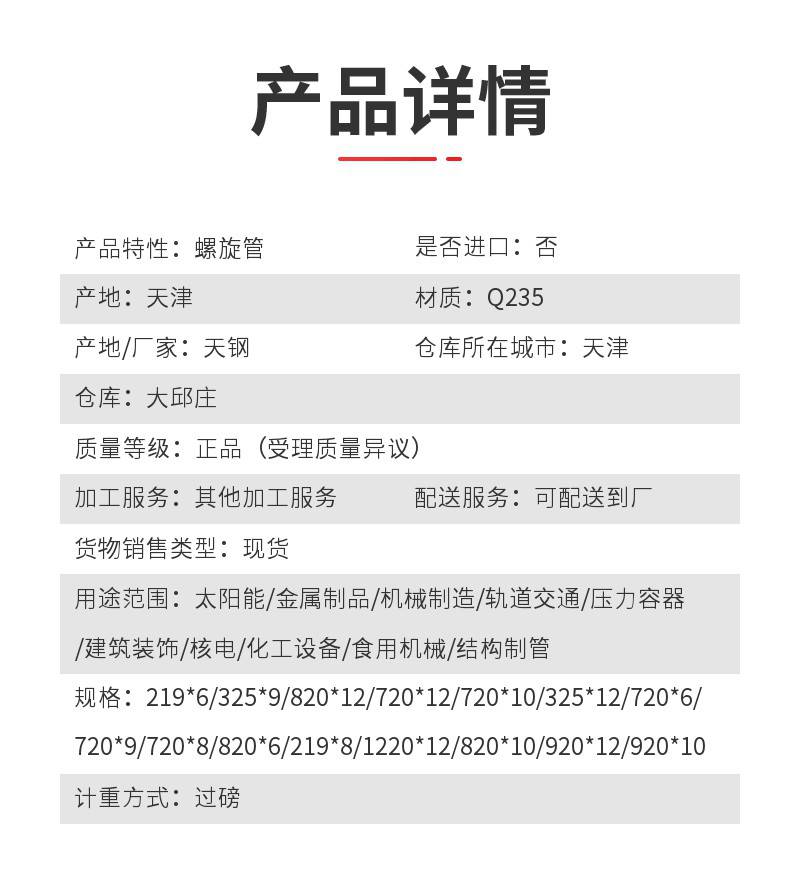 产品详情

产品特性：螺旋管 是否进口：否

产地：天津 材质：Q235

产地/厂家：天钢 仓库所在城市：天津

仓库：大邱庄

质量等级：正品（受理质量异议）

加工服务：其他加工服务 配送服务：可配送到厂

货物销售类型：现货

用途范围：太阳能/金属制品/机械制造/轨道交通/压力容器/建筑装饰/核电/化工设备/食用机械/结构制管

规格：219*6/325*9/820*12/720*12/720*10/325*12/720*6/720*9/720*8/820*6/219*8/1220*12/820*10/920*12/920*10

计重方式：过磅